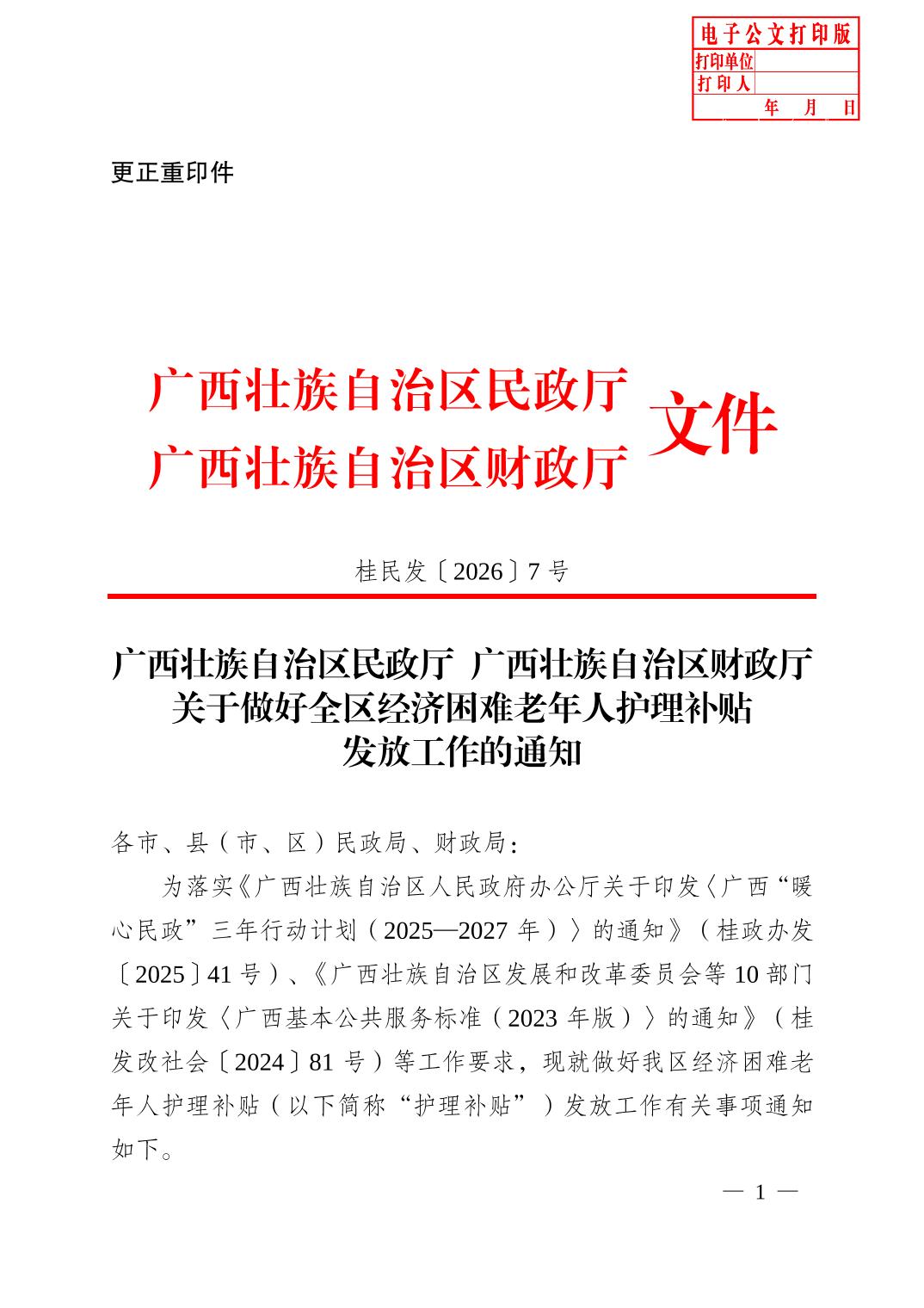 电子公文打印版
打印单位
打印人
年 月 日

更正重印件

广西壮族自治区民政厅
广西壮族自治区财政厅
文件

桂民发〔2026〕7号

广西壮族自治区民政厅 广西壮族自治区财政厅
关于做好全区经济困难老年人护理补贴
发放工作的通知

各市、县（市、区）民政局、财政局：

为落实《广西壮族自治区人民政府办公厅关于印发〈广西“暖心民政”三年行动计划（2025—2027年）〉的通知》（桂政办发〔2025〕41号）、《广西壮族自治区发展和改革委员会等10部门关于印发〈广西基本公共服务标准（2023年版）〉的通知》（桂发改社会〔2024〕81号）等工作要求，现就做好我区经济困难老年人护理补贴（以下简称“护理补贴”）发放工作有关事项通知如下。

— 1 —